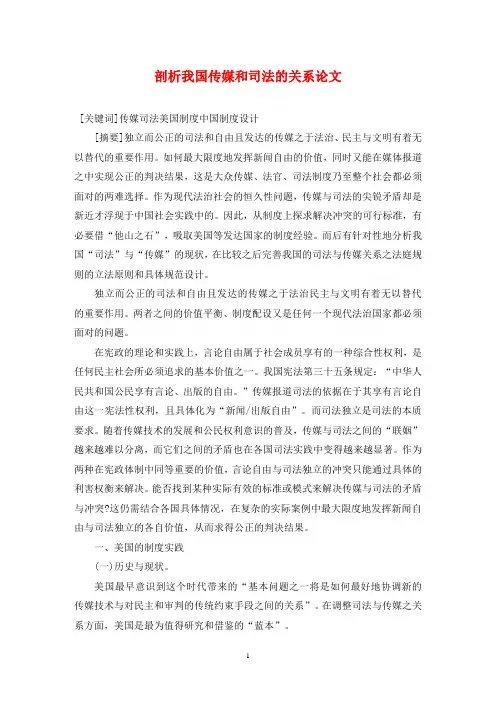 剖析我国传媒和司法的关系论文

[关键词]传媒司法美国制度中国制度设计

[摘要]独立而公正的司法和自由且发达的传媒之于法治、民主与文明有着无以替代的重要作用。如何最大限度地发挥新闻自由的价值，同时又能在媒体报道之中实现公正的判决结果，这是大众传媒、法官、司法制度乃至整个社会都必须面对的两难选择。作为现代法治社会的恒久性问题，传媒与司法的尖锐矛盾却是新近才浮现于中国社会实践中的。因此，从制度上探求解决冲突的可行标准，有必要借“他山之石”，吸取美国等发达国家的制度经验。而后有针对性地分析我国“司法”与“传媒”的现状，在比较之后完善我国的司法与传媒关系之法庭规则的立法原则和具体规范设计。

独立而公正的司法和自由且发达的传媒之于法治民主与文明有着无以替代的重要作用。两者之间的价值平衡、制度配设又是任何一个现代法治国家都必须面对的问题。

在宪政的理论和实践上，言论自由属于社会成员享有的一种综合性权利，是任何民主社会所必须追求的基本价值之一。我国宪法第三十五条规定：“中华人民共和国公民享有言论、出版的自由。”传媒报道司法的依据在于其享有言论自由这一宪法性权利，且具体化为“新闻/出版自由”。而司法独立是司法的本质要求。随着传媒技术的发展和公民权利意识的普及，传媒与司法之间的“联姻”越来越难以分离，而它们之间的矛盾也在各国司法实践中变得越来越显著。作为两种在宪政体制中同等重要的价值，言论自由与司法独立的冲突只能通过具体的利害权衡来解决。能否找到某种实际有效的标准或模式来解决传媒与司法的矛盾与冲突?这仍需结合各国具体情况，在复杂的实际案例中最大限度地发挥新闻自由与司法独立的各自价值，从而求得公正的判决结果。

一、美国的制度实践

(一)历史与现状。

美国最早意识到这个时代带来的“基本问题之一将是如何最好地协调新的传媒技术与对民主和审判的传统约束手段之间的关系”。在调整司法与传媒之关系方面，美国是最为值得研究和借鉴的“蓝本”。

1